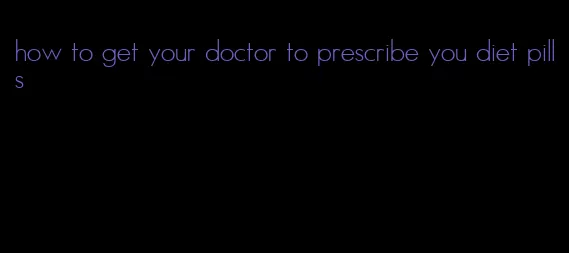 how to get your doctor to prescribe you diet pills